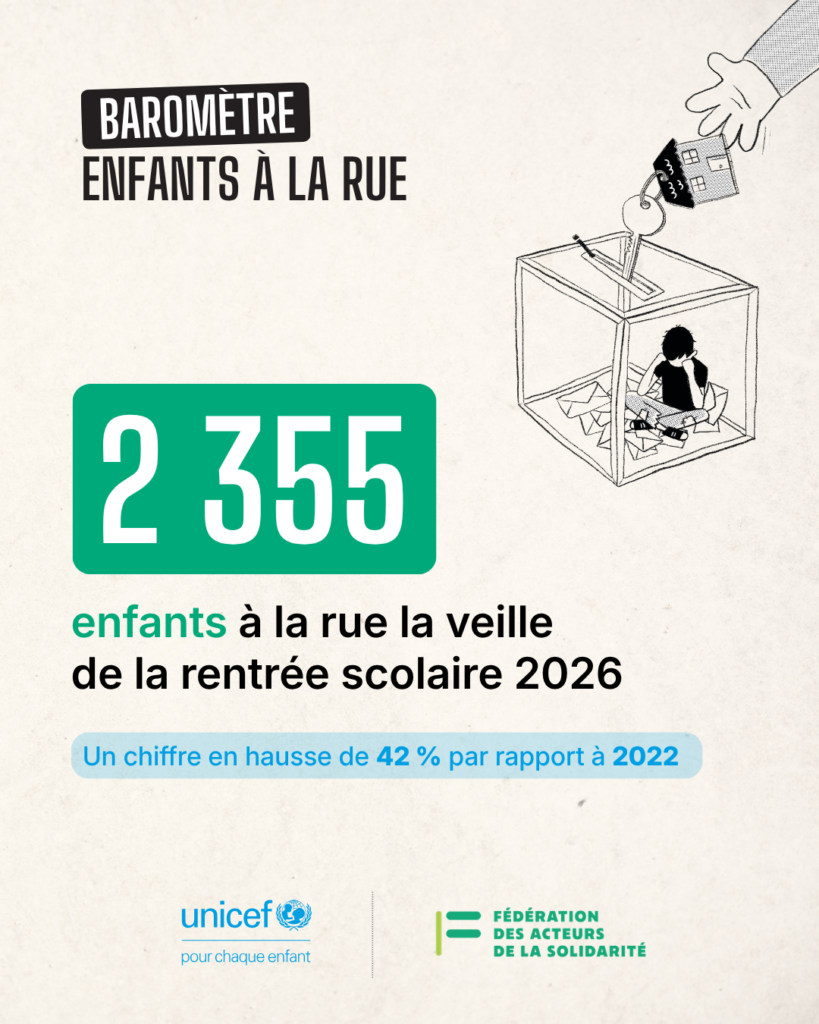 BAROMÈTRE
ENFANTS À LA RUE

2 355

enfants à la rue la veille de la rentrée scolaire 2026

Un chiffre en hausse de 42 % par rapport à 2022

unicef
pour chaque enfant

FÉDÉRATION
DES ACTEURS
DE LA SOLIDARITÉ